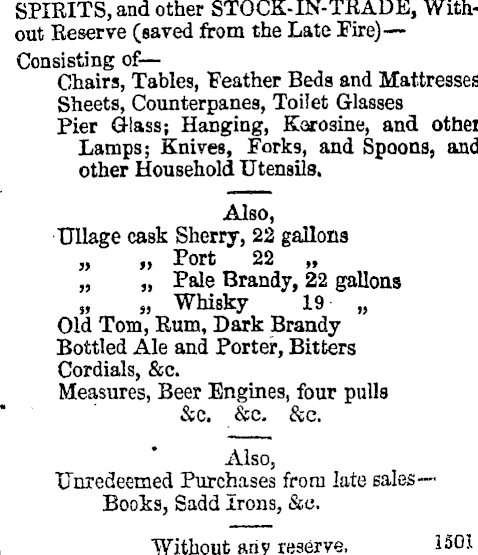 SPIRITS, and other STOCK-IN-TRADE, Without Reserve (saved from the Late Fire)—

Consisting of—
Chairs, Tables, Feather Beds and Mattresses
Sheets, Counterpanes, Toilet Glasses
Pier Glass; Hanging, Kerosine, and other Lamps; Knives, Forks, and Spoons, and other Household Utensils.

Also,
Ullage cask Sherry, 22 gallons
„ „ Port 22 „
„ „ Pale Brandy, 22 gallons
„ „ Whisky 19 „
Old Tom, Rum, Dark Brandy
Bottled Ale and Porter, Bitters
Cordials, &c.
Measures, Beer Engines, four pulls
&c. &c. &c.

Also,
Unredeemed Purchases from late sales—
Books, Sadd Irons, &c.

Without any reserve. 1501